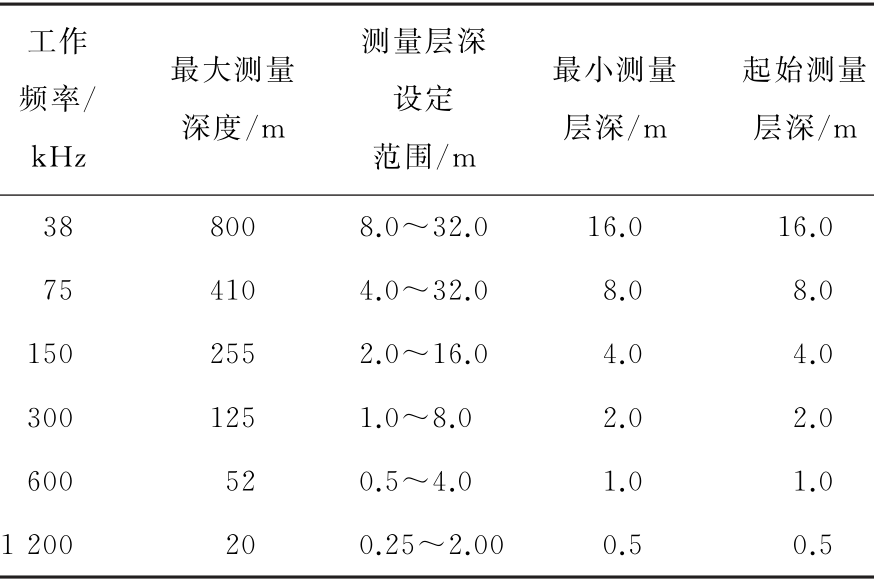 | 工作频率/kHz | 最大测量深度/m | 测量层深设定范围/m | 最小测量层深/m | 起始测量层深/m |
|---|---|---|---|---|
| 38 | 800 | 8.0～32.0 | 16.0 | 16.0 |
| 75 | 410 | 4.0～32.0 | 8.0 | 8.0 |
| 150 | 255 | 2.0～16.0 | 4.0 | 4.0 |
| 300 | 125 | 1.0～8.0 | 2.0 | 2.0 |
| 600 | 52 | 0.5～4.0 | 1.0 | 1.0 |
| 1 200 | 20 | 0.25～2.00 | 0.5 | 0.5 |